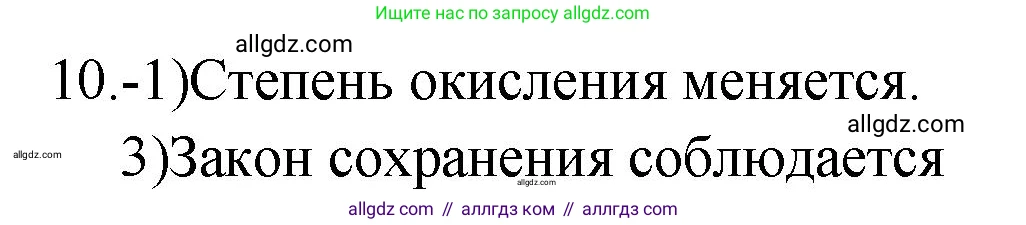 Ищите нас по запросу allgdz.com

allgdz.com

10.-1)Степень окисления меняется.

allgdz.com

allgdz.com

3)Закон сохранения соблюдается

allgdz.com

allgdz com // аллгдз ком // аллгдз com